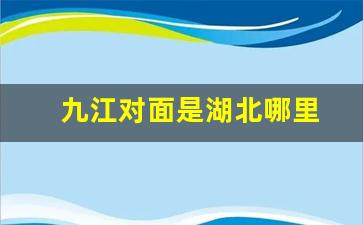 九江对面是湖北哪里